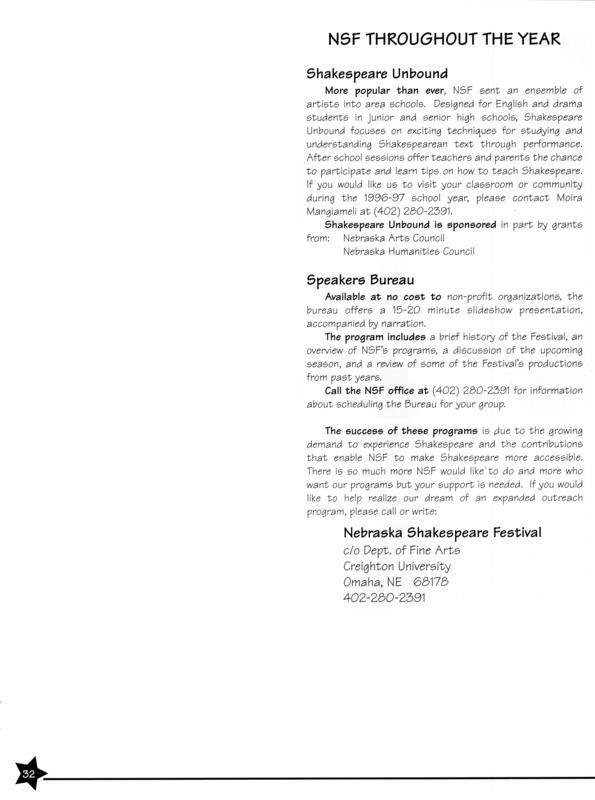 NSF THROUGHOUT THE YEAR

Shakespeare Unbound

More popular than ever, NSF sent an ensemble of artists into area schools. Designed for English and drama students in junior and senior high schools, Shakespeare Unbound focuses on exciting techniques for studying and understanding Shakespearean text through performance. After school sessions offer teachers and parents the chance to participate and learn tips on how to teach Shakespeare. If you would like us to visit your classroom or community during the 1996-97 school year, please contact Moira Mangiameli at (402) 280-2391.

Shakespeare Unbound is sponsored in part by grants from: Nebraska Arts Council
Nebraska Humanities Council

Speakers Bureau

Available at no cost to non-profit organizations, the bureau offers a 15-20 minute slideshow presentation, accompanied by narration.

The program includes a brief history of the Festival, an overview of NSF's programs, a discussion of the upcoming season, and a review of some of the Festival's productions from past years.

Call the NSF office at (402) 280-2391 for information about scheduling the Bureau for your group.

The success of these programs is due to the growing demand to experience Shakespeare and the contributions that enable NSF to make Shakespeare more accessible. There is so much more NSF would like to do and more who want our programs but your support is needed. If you would like to help realize our dream of an expanded outreach program, please call or write:

Nebraska Shakespeare Festival
c/o Dept. of Fine Arts
Creighton University
Omaha, NE 68178
402-280-2391

32